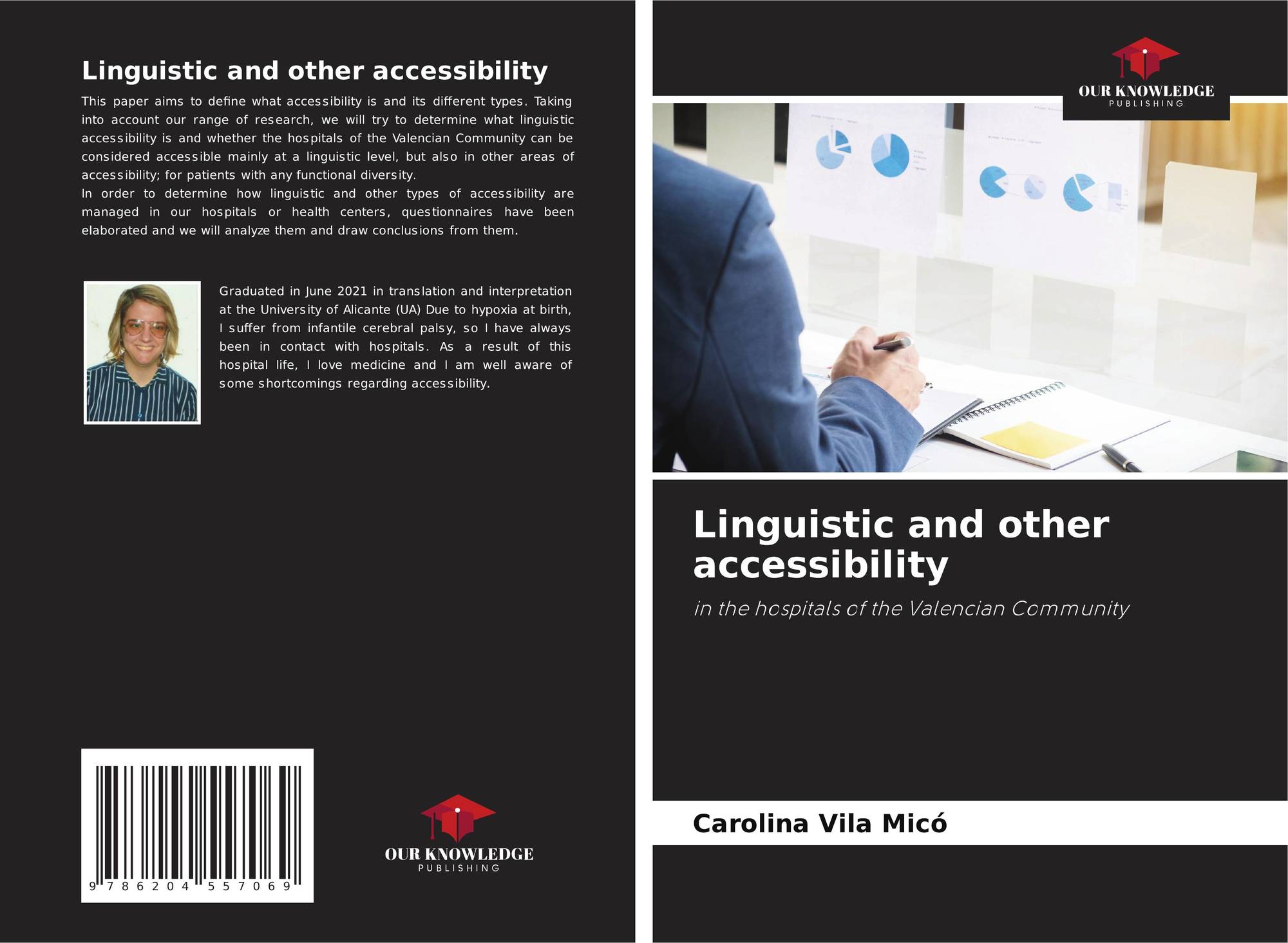 Linguistic and other accessibility

This paper aims to define what accessibility is and its different types. Taking into account our range of research, we will try to determine what linguistic accessibility is and whether the hospitals of the Valencian Community can be considered accessible mainly at a linguistic level, but also in other areas of accessibility; for patients with any functional diversity.
In order to determine how linguistic and other types of accessibility are managed in our hospitals or health centers, questionnaires have been elaborated and we will analyze them and draw conclusions from them.

Graduated in June 2021 in translation and interpretation at the University of Alicante (UA) Due to hypoxia at birth, I suffer from infantile cerebral palsy, so I have always been in contact with hospitals. As a result of this hospital life, I love medicine and I am well aware of some shortcomings regarding accessibility.

9 786204 557069

OUR KNOWLEDGE
PUBLISHING

OUR KNOWLEDGE
PUBLISHING

Linguistic and other accessibility

in the hospitals of the Valencian Community

Carolina Vila Micó